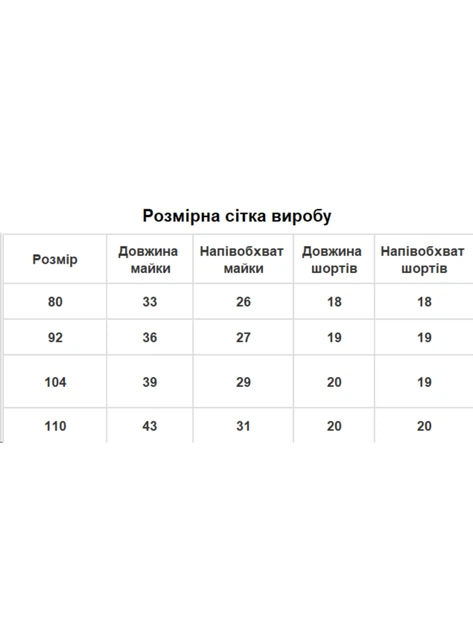 Розмірна сітка виробу

| Розмір | Довжина майки | Напівобхват майки | Довжина шортів | Напівобхват шортів |
|---|---|---|---|---|
| 80 | 33 | 26 | 18 | 18 |
| 92 | 36 | 27 | 19 | 19 |
| 104 | 39 | 29 | 20 | 19 |
| 110 | 43 | 31 | 20 | 20 |